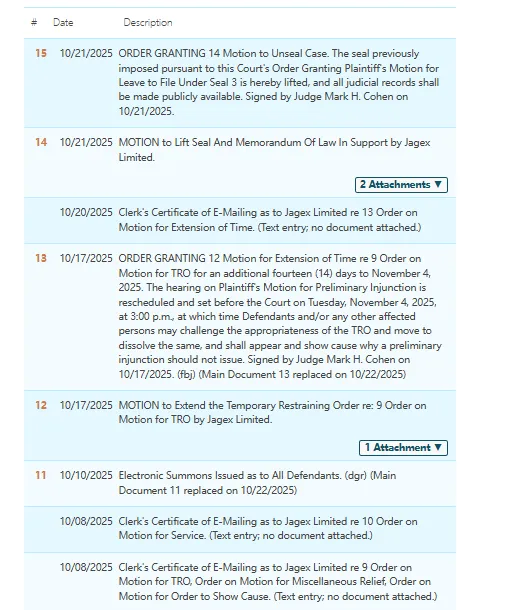 | # | Date | Description |
|---|---|---|
| 15 | 10/21/2025 | ORDER GRANTING 14 Motion to Unseal Case. The seal previously imposed pursuant to this Court's Order Granting Plaintiff's Motion for Leave to File Under Seal 3 is hereby lifted, and all judicial records shall be made publicly available. Signed by Judge Mark H. Cohen on 10/21/2025. |
| 14 | 10/21/2025 | MOTION to Lift Seal And Memorandum Of Law In Support by Jagex Limited. 2 Attachments ▼ |
| | 10/20/2025 | Clerk's Certificate of E-Mailing as to Jagex Limited re 13 Order on Motion for Extension of Time. (Text entry; no document attached.) |
| 13 | 10/17/2025 | ORDER GRANTING 12 Motion for Extension of Time re 9 Order on Motion for TRO for an additional fourteen (14) days to November 4, 2025. The hearing on Plaintiff's Motion for Preliminary Injunction is rescheduled and set before the Court on Tuesday, November 4, 2025, at 3:00 p.m., at which time Defendants and/or any other affected persons may challenge the appropriateness of the TRO and move to dissolve the same, and shall appear and show cause why a preliminary injunction should not issue. Signed by Judge Mark H. Cohen on 10/17/2025. (fbj) (Main Document 13 replaced on 10/22/2025) |
| 12 | 10/17/2025 | MOTION to Extend the Temporary Restraining Order re: 9 Order on Motion for TRO by Jagex Limited. 1 Attachment ▼ |
| 11 | 10/10/2025 | Electronic Summons Issued as to All Defendants. (dgr) (Main Document 11 replaced on 10/22/2025) |
| | 10/08/2025 | Clerk's Certificate of E-Mailing as to Jagex Limited re 10 Order on Motion for Service. (Text entry; no document attached.) |
| | 10/08/2025 | Clerk's Certificate of E-Mailing as to Jagex Limited re 9 Order on Motion for TRO, Order on Motion for Miscellaneous Relief, Order on Motion for Order to Show Cause. (Text entry; no document attached.) |